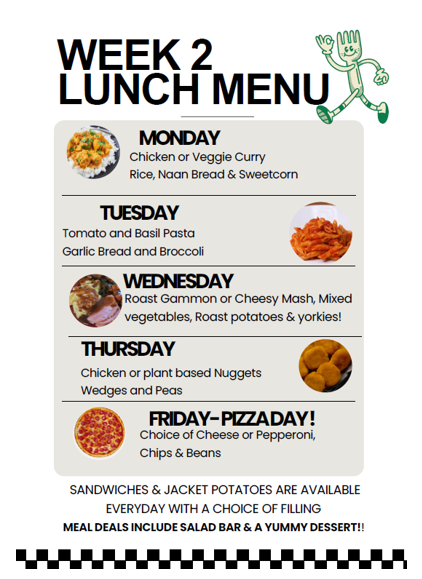 WEEK 2
LUNCH MENU

MONDAY
Chicken or Veggie Curry
Rice, Naan Bread & Sweetcorn

TUESDAY
Tomato and Basil Pasta
Garlic Bread and Broccoli

WEDNESDAY
Roast Gammon or Cheesy Mash, Mixed vegetables, Roast potatoes & yorkies!

THURSDAY
Chicken or plant based Nuggets
Wedges and Peas

FRIDAY-PIZZADAY!
Choice of Cheese or Pepperoni,
Chips & Beans

SANDWICHES & JACKET POTATOES ARE AVAILABLE EVERYDAY WITH A CHOICE OF FILLING
MEAL DEALS INCLUDE SALAD BAR & A YUMMY DESSERT!!